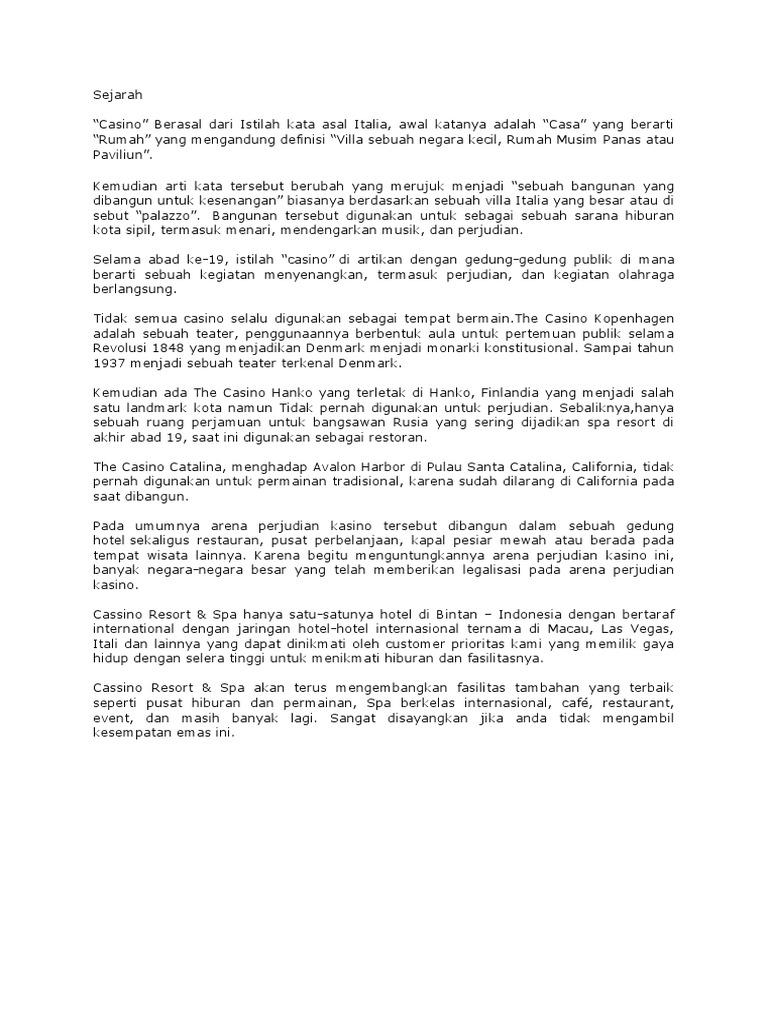 Sejarah

“Casino” Berasal dari Istilah kata asal Italia, awal katanya adalah “Casa” yang berarti “Rumah” yang mengandung definisi “Villa sebuah negara kecil, Rumah Musim Panas atau Paviliun”.

Kemudian arti kata tersebut berubah yang merujuk menjadi “sebuah bangunan yang dibangun untuk kesenangan” biasanya berdasarkan sebuah villa Italia yang besar atau di sebut “palazzo”. Bangunan tersebut digunakan untuk sebagai sebuah sarana hiburan kota sipil, termasuk menari, mendengarkan musik, dan perjudian.

Selama abad ke-19, istilah “casino” di artikan dengan gedung-gedung publik di mana berarti sebuah kegiatan menyenangkan, termasuk perjudian, dan kegiatan olahraga berlangsung.

Tidak semua casino selalu digunakan sebagai tempat bermain.The Casino Kopenhagen adalah sebuah teater, penggunaannya berbentuk aula untuk pertemuan publik selama Revolusi 1848 yang menjadikan Denmark menjadi monarki konstitusional. Sampai tahun 1937 menjadi sebuah teater terkenal Denmark.

Kemudian ada The Casino Hanko yang terletak di Hanko, Finlandia yang menjadi salah satu landmark kota namun Tidak pernah digunakan untuk perjudian. Sebaliknya,hanya sebuah ruang perjamuan untuk bangsawan Rusia yang sering dijadikan spa resort di akhir abad 19, saat ini digunakan sebagai restoran.

The Casino Catalina, menghadap Avalon Harbor di Pulau Santa Catalina, California, tidak pernah digunakan untuk permainan tradisional, karena sudah dilarang di California pada saat dibangun.

Pada umumnya arena perjudian kasino tersebut dibangun dalam sebuah gedung hotel sekaligus restauran, pusat perbelanjaan, kapal pesiar mewah atau berada pada tempat wisata lainnya. Karena begitu menguntungkannya arena perjudian kasino ini, banyak negara-negara besar yang telah memberikan legalisasi pada arena perjudian kasino.

Cassino Resort & Spa hanya satu-satunya hotel di Bintan – Indonesia dengan bertaraf international dengan jaringan hotel-hotel internasional ternama di Macau, Las Vegas, Itali dan lainnya yang dapat dinikmati oleh customer prioritas kami yang memilik gaya hidup dengan selera tinggi untuk menikmati hiburan dan fasilitasnya.

Cassino Resort & Spa akan terus mengembangkan fasilitas tambahan yang terbaik seperti pusat hiburan dan permainan, Spa berkelas internasional, café, restaurant, event, dan masih banyak lagi. Sangat disayangkan jika anda tidak mengambil kesempatan emas ini.